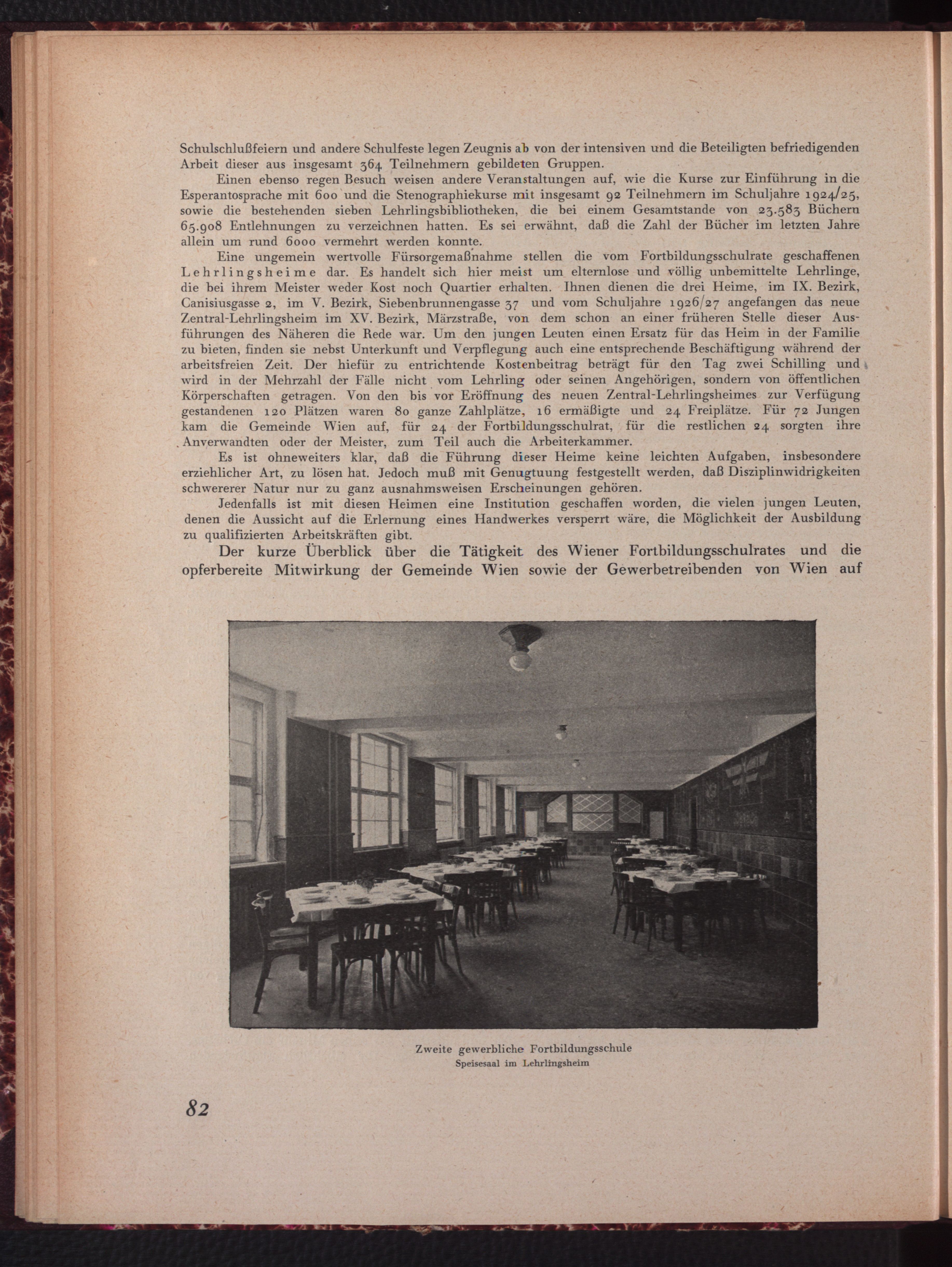 Schulschlußfeiern und andere Schulfeste legen Zeugnis ab von der intensiven und die Beteiligten befriedigenden Arbeit dieser aus insgesamt 364 Teilnehmern gebildeten Gruppen.

Einen ebenso regen Besuch weisen andere Veranstaltungen auf, wie die Kurse zur Einführung in die Esperantosprache mit 600 und die Stenographiekurse mit insgesamt 92 Teilnehmern im Schuljahre 1924/25, sowie die bestehenden sieben Lehrlingsbibliotheken, die bei einem Gesamtstande von 23.583 Büchern 65.908 Entlehnungen zu verzeichnen hatten. Es sei erwähnt, daß die Zahl der Bücher im letzten Jahre allein um rund 6000 vermehrt werden konnte.

Eine ungemein wertvolle Fürsorgemaßnahme stellen die vom Fortbildungsschulrate geschaffenen Lehrlingsheime dar. Es handelt sich hier meist um elternlose und völlig unbemittelte Lehrlinge, die bei ihrem Meister weder Kost noch Quartier erhalten. Ihnen dienen die drei Heime, im IX. Bezirk, Canisiusgasse 2, im V. Bezirk, Siebenbrunnengasse 37 und vom Schuljahre 1926/27 angefangen das neue Zentral-Lehrlingsheim im XV. Bezirk, Märzstraße, von dem schon an einer früheren Stelle dieser Ausführungen des Näheren die Rede war. Um den jungen Leuten einen Ersatz für das Heim in der Familie zu bieten, finden sie nebst Unterkunft und Verpflegung auch eine entsprechende Beschäftigung während der arbeitsfreien Zeit. Der hiefür zu entrichtende Kostenbeitrag beträgt für den Tag zwei Schilling und wird in der Mehrzahl der Fälle nicht vom Lehrling oder seinen Angehörigen, sondern von öffentlichen Körperschaften getragen. Von den bis vor Eröffnung des neuen Zentral-Lehrlingsheimes zur Verfügung gestandenen 120 Plätzen waren 80 ganze Zahlplätze, 16 ermäßigte und 24 Freiplätze. Für 72 Jungen kam die Gemeinde Wien auf, für 24 der Fortbildungsschulrat, für die restlichen 24 sorgten ihre Anverwandten oder der Meister, zum Teil auch die Arbeiterkammer.

Es ist ohneweiters klar, daß die Führung dieser Heime keine leichten Aufgaben, insbesondere erziehlicher Art, zu lösen hat. Jedoch muß mit Genugtuung festgestellt werden, daß Disziplinwidrigkeiten schwererer Natur nur zu ganz ausnahmsweisen Erscheinungen gehören.

Jedenfalls ist mit diesen Heimen eine Institution geschaffen worden, die vielen jungen Leuten, denen die Aussicht auf die Erlernung eines Handwerkes versperrt wäre, die Möglichkeit der Ausbildung zu qualifizierten Arbeitskräften gibt.

Der kurze Überblick über die Tätigkeit des Wiener Fortbildungsschulrates und die opferbereite Mitwirkung der Gemeinde Wien sowie der Gewerbetreibenden von Wien auf

Zweite gewerbliche Fortbildungsschule
Speisesaal im Lehrlingsheim

82